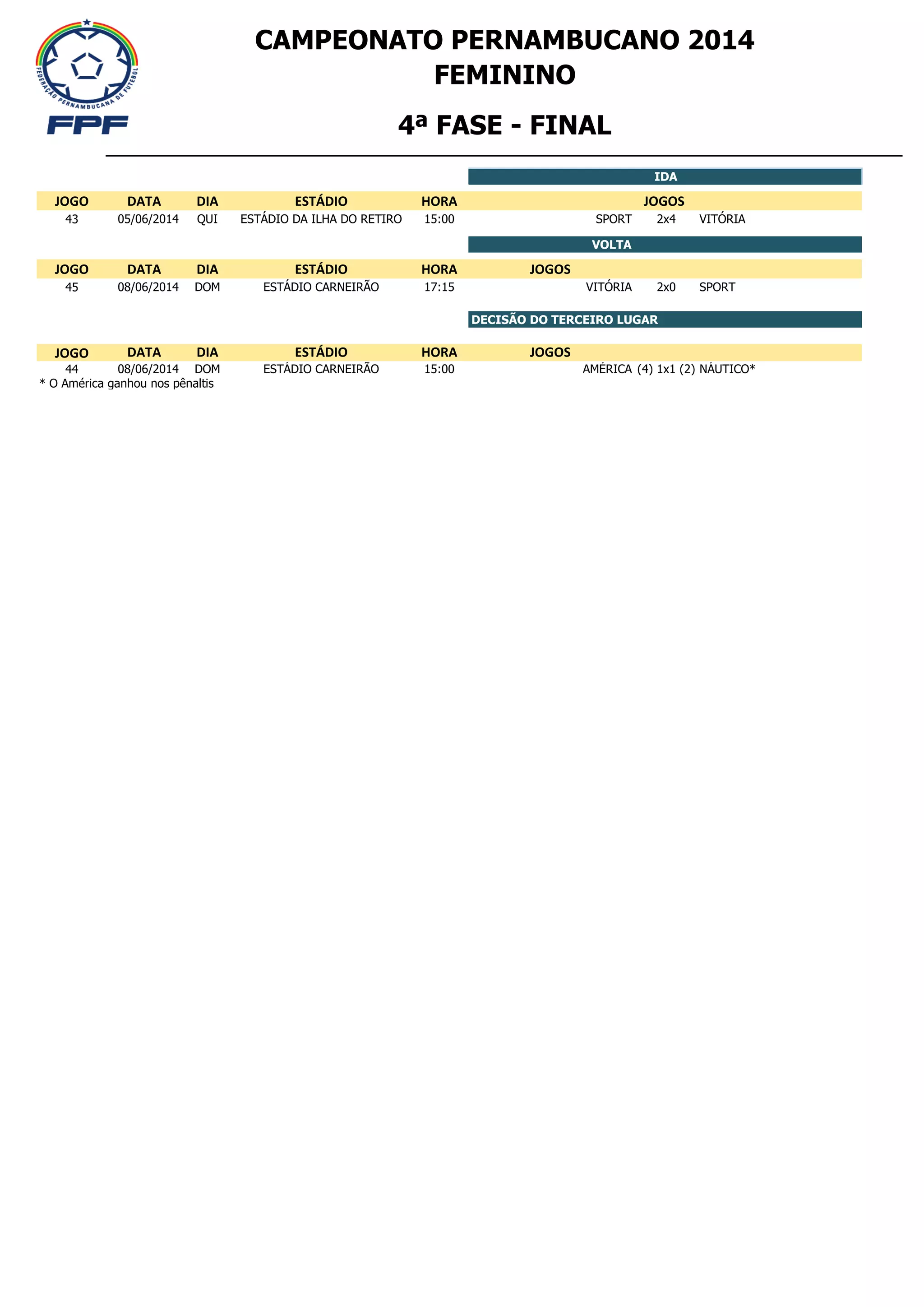 FEDERAÇÃO PERNAMBUCANA DE FUTEBOL
FPF

CAMPEONATO PERNAMBUCANO 2014
FEMININO

4ª FASE - FINAL

IDA

| JOGO | DATA | DIA | ESTÁDIO | HORA | JOGOS |
|---|---|---|---|---|---|
| 43 | 05/06/2014 | QUI | ESTÁDIO DA ILHA DO RETIRO | 15:00 | SPORT 2x4 VITÓRIA |

VOLTA

| JOGO | DATA | DIA | ESTÁDIO | HORA | JOGOS |
|---|---|---|---|---|---|
| 45 | 08/06/2014 | DOM | ESTÁDIO CARNEIRÃO | 17:15 | VITÓRIA 2x0 SPORT |

DECISÃO DO TERCEIRO LUGAR

| JOGO | DATA | DIA | ESTÁDIO | HORA | JOGOS |
|---|---|---|---|---|---|
| 44 | 08/06/2014 | DOM | ESTÁDIO CARNEIRÃO | 15:00 | AMÉRICA (4) 1x1 (2) NÁUTICO* |

* O América ganhou nos pênaltis